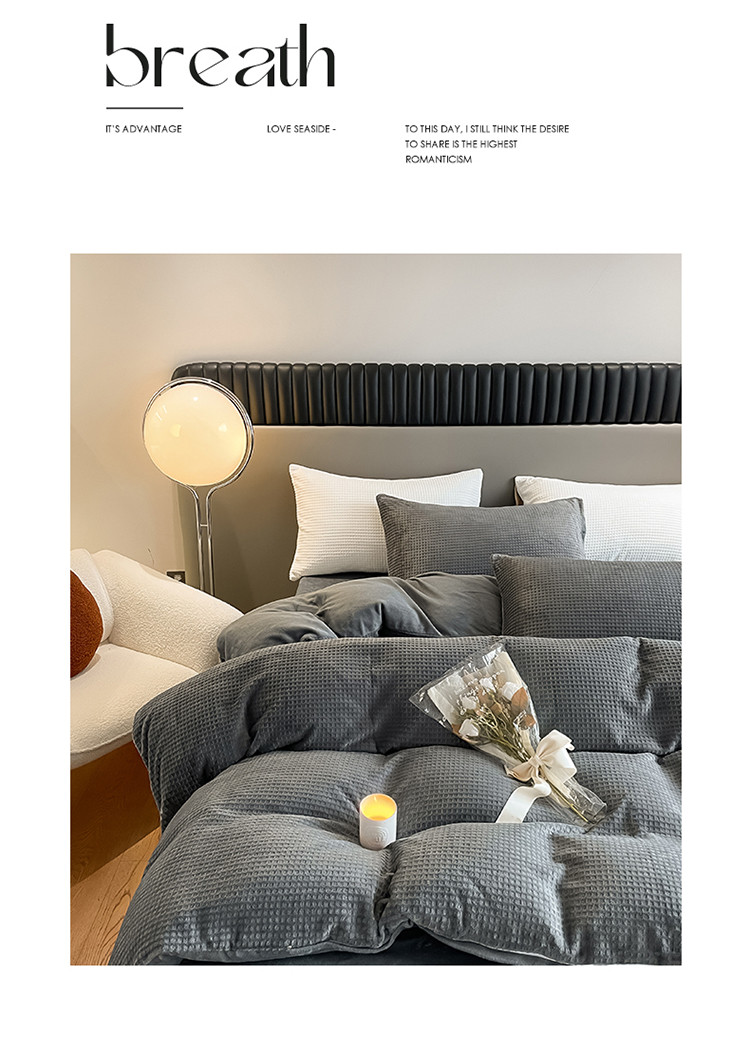 breath

IT'S ADVANTAGE

LOVE SEASIDE -

TO THIS DAY, I STILL THINK THE DESIRE TO SHARE IS THE HIGHEST ROMANTICISM